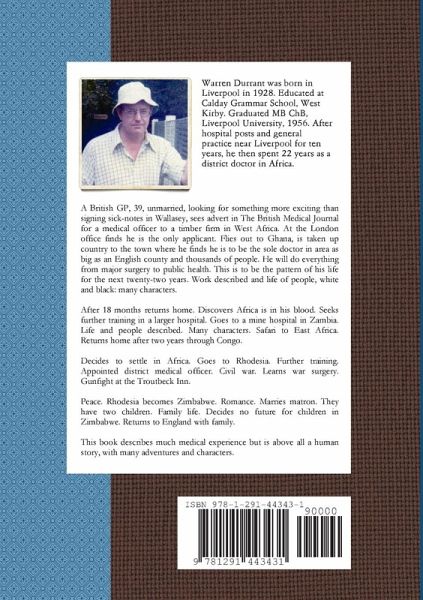 Warren Durrant was born in Liverpool in 1928. Educated at Calday Grammar School, West Kirby. Graduated MB ChB, Liverpool University, 1956. After hospital posts and general practice near Liverpool for ten years, he then spent 22 years as a district doctor in Africa.

A British GP, 39, unmarried, looking for something more exciting than signing sick-notes in Wallasey, sees advert in The British Medical Journal for a medical officer to a timber firm in West Africa. At the London office finds he is the only applicant. Flies out to Ghana, is taken up country to the town where he finds he is to be the sole doctor in area as big as an English county and thousands of people. He will do everything from major surgery to public health. This is to be the pattern of his life for the next twenty-two years. Work described and life of people, white and black: many characters.

After 18 months returns home. Discovers Africa is in his blood. Seeks further training in a larger hospital. Goes to a mine hospital in Zambia. Life and people described. Many characters. Safari to East Africa. Returns home after two years through Congo.

Decides to settle in Africa. Goes to Rhodesia. Further training. Appointed district medical officer. Civil war. Learns war surgery. Gunfight at the Troutbeck Inn.

Peace. Rhodesia becomes Zimbabwe. Romance. Marries matron. They have two children. Family life. Decides no future for children in Zimbabwe. Returns to England with family.

This book describes much medical experience but is above all a human story, with many adventures and characters.

ISBN 978-1-291-44343-1

90000

9 781291 443431